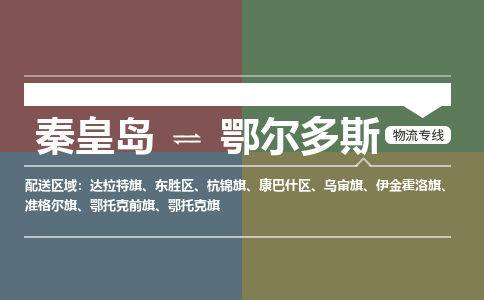 秦皇岛 ⇌ 鄂尔多斯 物流专线

配送区域：达拉特旗、东胜区、杭锦旗、康巴什区、乌审旗、伊金霍洛旗、准格尔旗、鄂托克前旗、鄂托克旗